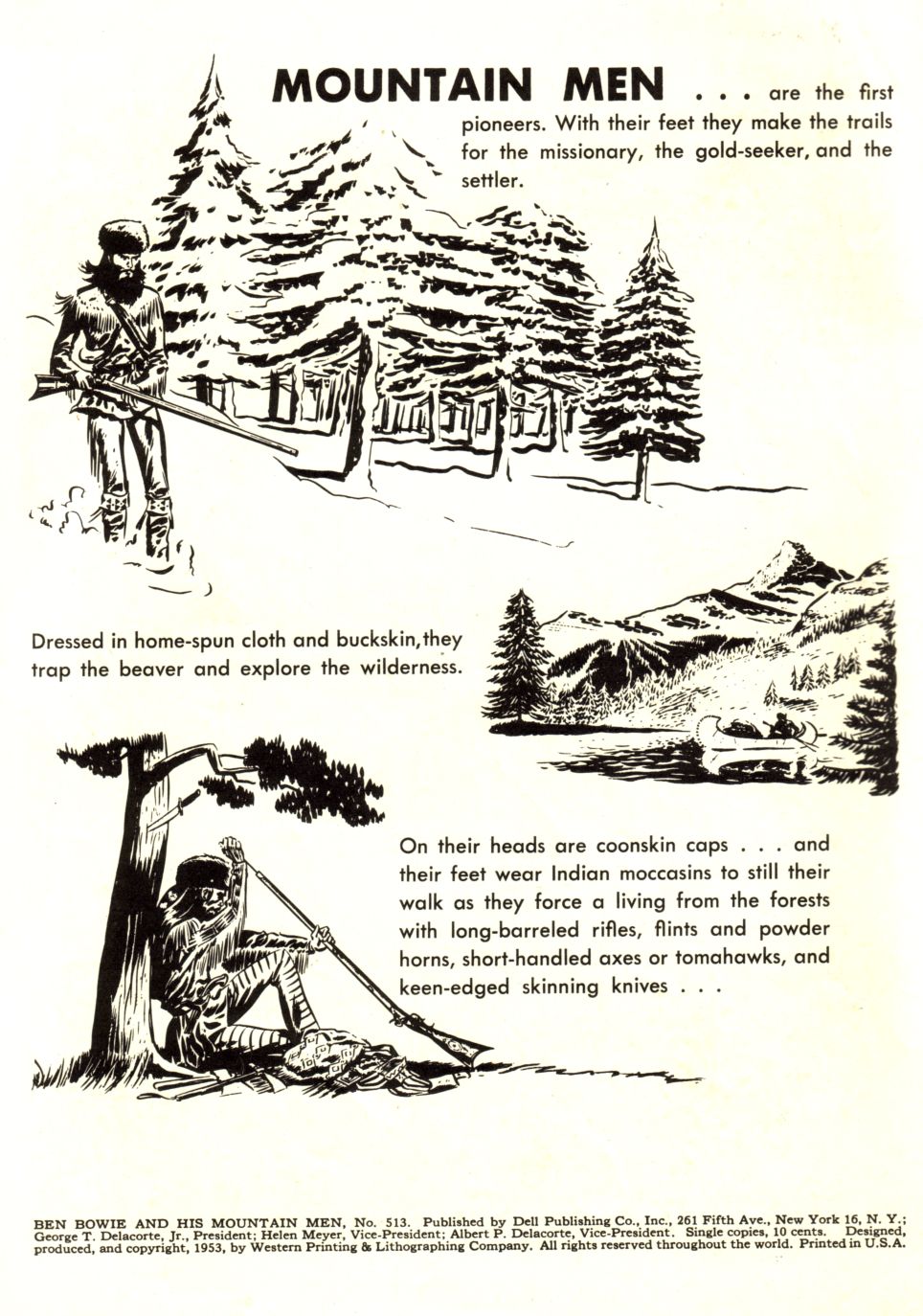 MOUNTAIN MEN . . . are the first pioneers. With their feet they make the trails for the missionary, the gold-seeker, and the settler.

Dressed in home-spun cloth and buckskin, they trap the beaver and explore the wilderness.

On their heads are coonskin caps . . . and their feet wear Indian moccasins to still their walk as they force a living from the forests with long-barreled rifles, flints and powder horns, short-handled axes or tomahawks, and keen-edged skinning knives . . .

BEN BOWIE AND HIS MOUNTAIN MEN, No. 513. Published by Dell Publishing Co., Inc., 261 Fifth Ave., New York 16, N. Y.; George T. Delacorte, Jr., President; Helen Meyer, Vice-President; Albert P. Delacorte, Vice-President. Single copies, 10 cents. Designed, produced, and copyright, 1953, by Western Printing & Lithographing Company. All rights reserved throughout the world. Printed in U.S.A.